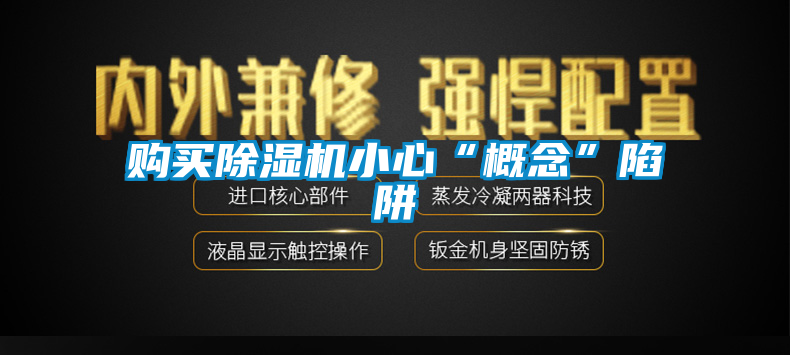 内外兼修 强悍配置

购买除湿机小心“概念”陷阱

进口核心部件

蒸发冷凝两器科技

液晶显示触控操作

钣金机身坚固防锈